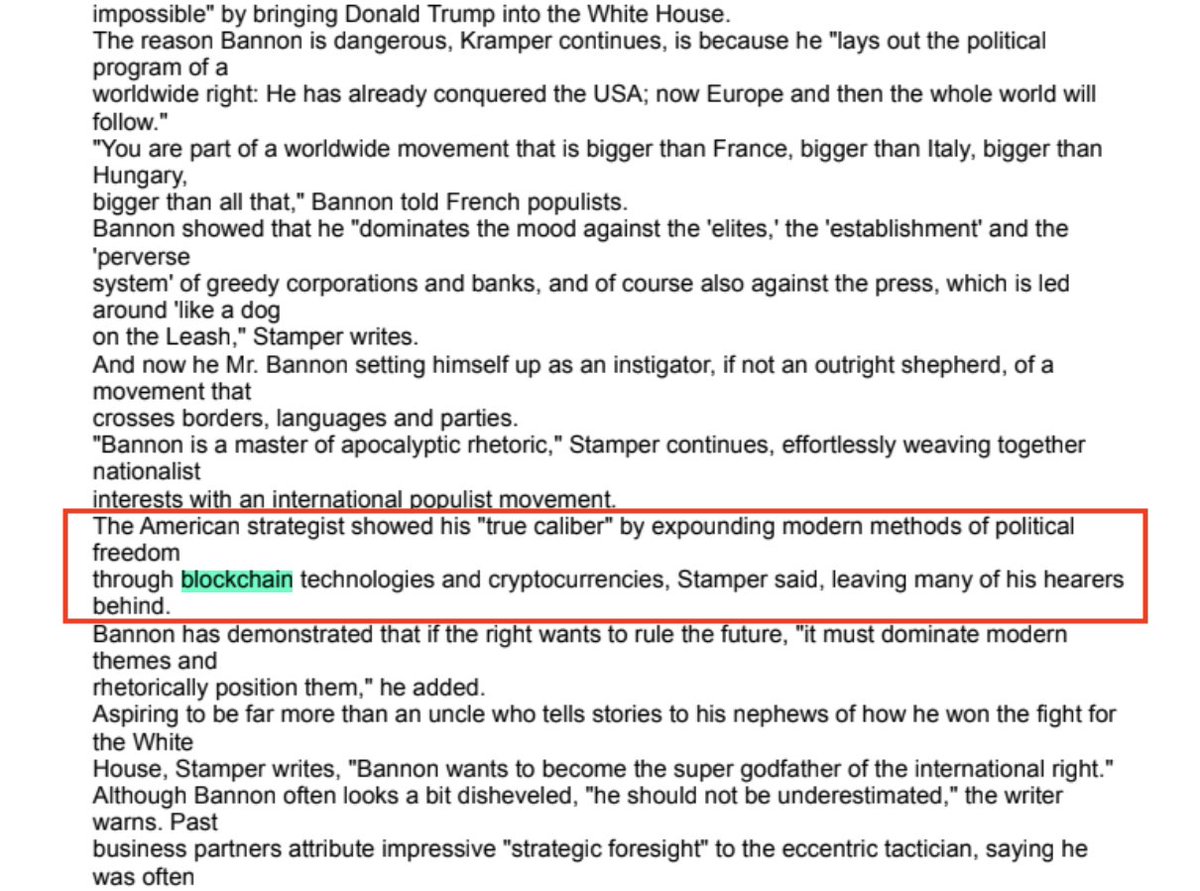 impossible" by bringing Donald Trump into the White House.
The reason Bannon is dangerous, Kramper continues, is because he "lays out the political program of a worldwide right: He has already conquered the USA; now Europe and then the whole world will follow."
"You are part of a worldwide movement that is bigger than France, bigger than Italy, bigger than Hungary, bigger than all that," Bannon told French populists.
Bannon showed that he "dominates the mood against the 'elites,' the 'establishment' and the 'perverse system' of greedy corporations and banks, and of course also against the press, which is led around 'like a dog on the Leash," Stamper writes.
And now he Mr. Bannon setting himself up as an instigator, if not an outright shepherd, of a movement that crosses borders, languages and parties.
"Bannon is a master of apocalyptic rhetoric," Stamper continues, effortlessly weaving together nationalist interests with an international populist movement.
The American strategist showed his "true caliber" by expounding modern methods of political freedom through blockchain technologies and cryptocurrencies, Stamper said, leaving many of his hearers behind.
Bannon has demonstrated that if the right wants to rule the future, "it must dominate modern themes and rhetorically position them," he added.
Aspiring to be far more than an uncle who tells stories to his nephews of how he won the fight for the White House, Stamper writes, "Bannon wants to become the super godfather of the international right."
Although Bannon often looks a bit disheveled, "he should not be underestimated," the writer warns. Past business partners attribute impressive "strategic foresight" to the eccentric tactician, saying he was often